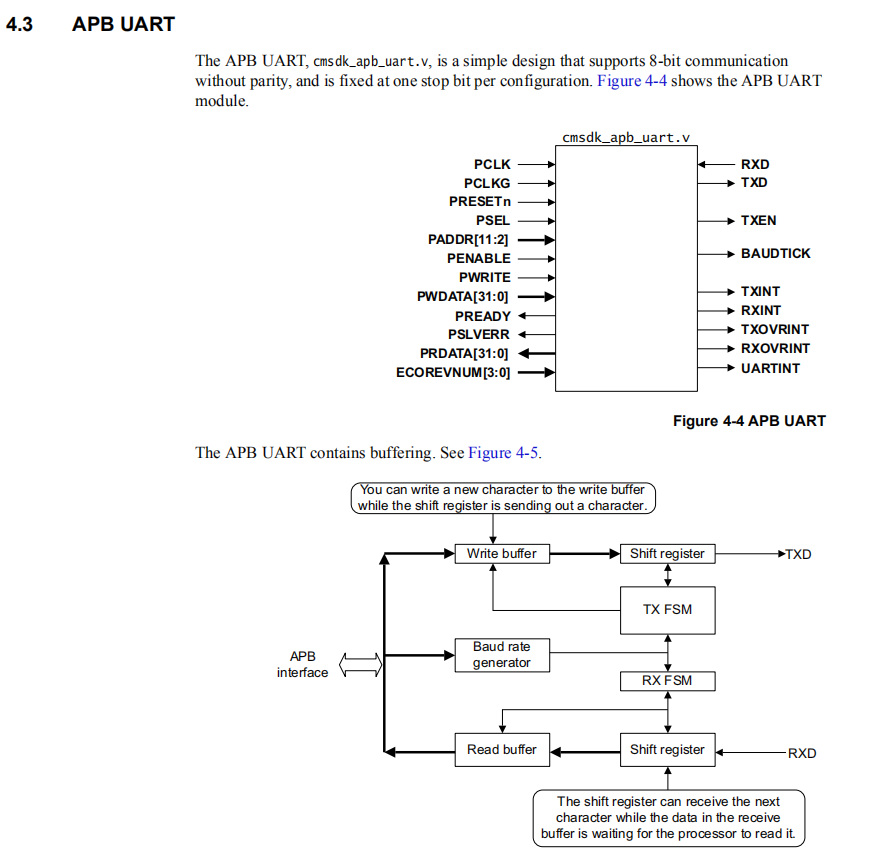 4.3 APB UART

The APB UART, cmsdk_apb_uart.v, is a simple design that supports 8-bit communication without parity, and is fixed at one stop bit per configuration. Figure 4-4 shows the APB UART module.

cmsdk_apb_uart.v

PCLK
PCLKG
PRESETn
PSEL
PADDR[11:2]
PENABLE
PWRITE
PWDATA[31:0]
PREADY
PSLVERR
PRDATA[31:0]
ECOREVNUM[3:0]

RXD
TXD
TXEN
BAUDTICK
TXINT
RXINT
TXOVRINT
RXOVRINT
UARTINT

Figure 4-4 APB UART

The APB UART contains buffering. See Figure 4-5.

You can write a new character to the write buffer while the shift register is sending out a character.

Write buffer
Shift register
TXD
TX FSM
APB interface
Baud rate generator
RX FSM
Read buffer
Shift register
RXD

The shift register can receive the next character while the data in the receive buffer is waiting for the processor to read it.